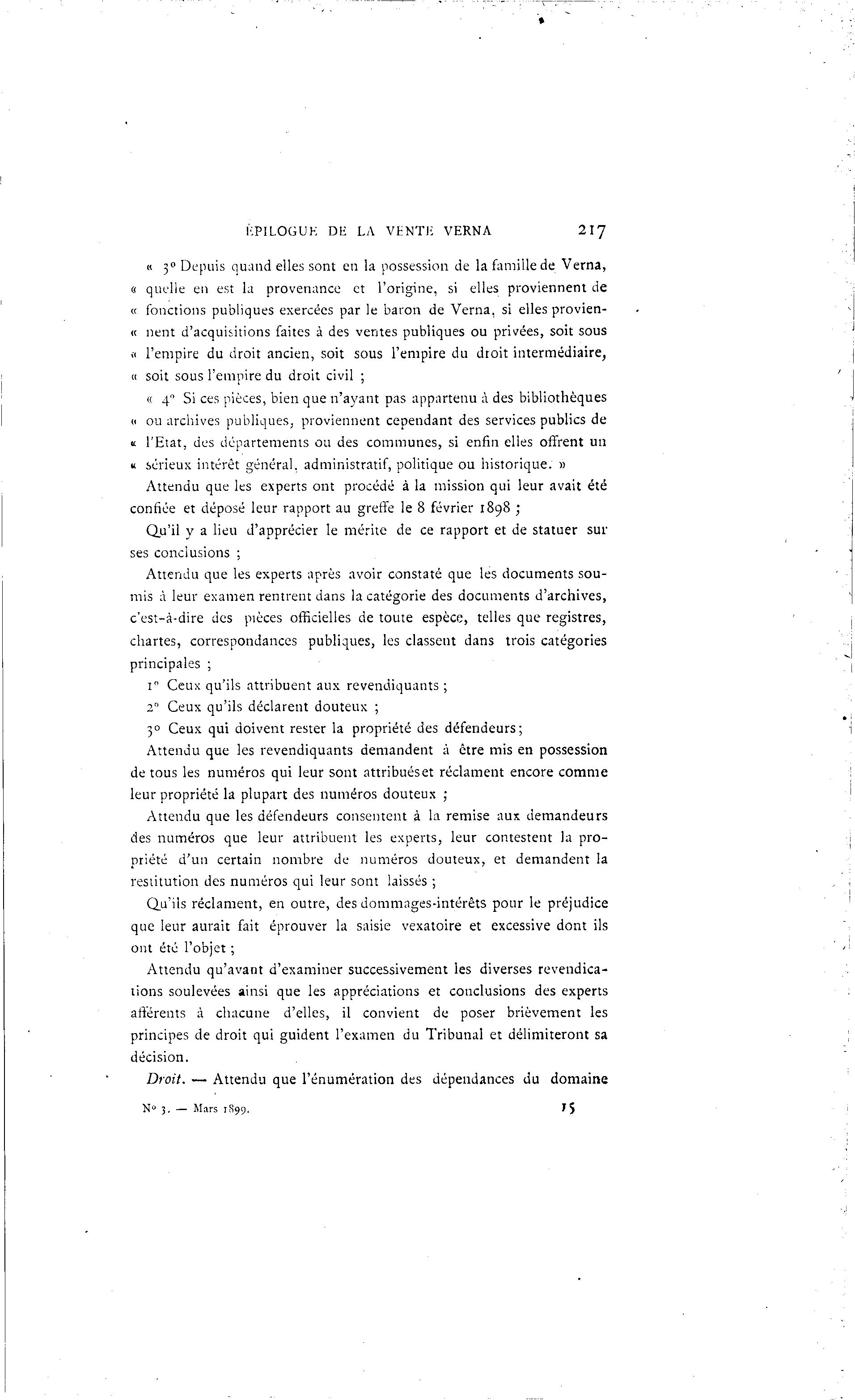 ÉPILOGUE DE LA VENTE VERNA 217

« 3° Depuis quand elles sont en la possession de la famille de Verna, « quelle en est la provenance et l'origine, si elles proviennent de « fonctions publiques exercées par le baron de Verna, si elles proviennent d'acquisitions faites à des ventes publiques ou privées, soit sous « l'empire du droit ancien, soit sous l'empire du droit intermédiaire, « soit sous l'empire du droit civil ;

« 4° Si ces pièces, bien que n'ayant pas appartenu à des bibliothèques « ou archives publiques, proviennent cependant des services publics de « l'Etat, des départements ou des communes, si enfin elles offrent un « sérieux intérêt général, administratif, politique ou historique. »

Attendu que les experts ont procédé à la mission qui leur avait été confiée et déposé leur rapport au greffe le 8 février 1898 ;

Qu'il y a lieu d'apprécier le mérite de ce rapport et de statuer sur ses conclusions ;

Attendu que les experts après avoir constaté que les documents soumis à leur examen rentrent dans la catégorie des documents d'archives, c'est-à-dire des pièces officielles de toute espèce, telles que registres, chartes, correspondances publiques, les classent dans trois catégories principales ;

1° Ceux qu'ils attribuent aux revendiquants ;

2° Ceux qu'ils déclarent douteux ;

3° Ceux qui doivent rester la propriété des défendeurs;

Attendu que les revendiquants demandent à être mis en possession de tous les numéros qui leur sont attribuéset réclament encore comme leur propriété la plupart des numéros douteux ;

Attendu que les défendeurs consentent à la remise aux demandeurs des numéros que leur attribuent les experts, leur contestent la propriété d'un certain nombre de numéros douteux, et demandent la restitution des numéros qui leur sont laissés ;

Qu'ils réclament, en outre, des dommages-intérêts pour le préjudice que leur aurait fait éprouver la saisie vexatoire et excessive dont ils ont été l'objet ;

Attendu qu'avant d'examiner successivement les diverses revendications soulevées ainsi que les appréciations et conclusions des experts afférents à chacune d'elles, il convient de poser brièvement les principes de droit qui guident l'examen du Tribunal et délimiteront sa décision.

Droit. — Attendu que l'énumération des dépendances du domaine

N° 3. — Mars 1899. 15